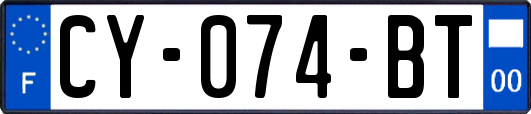 F
CY-074-BT
00